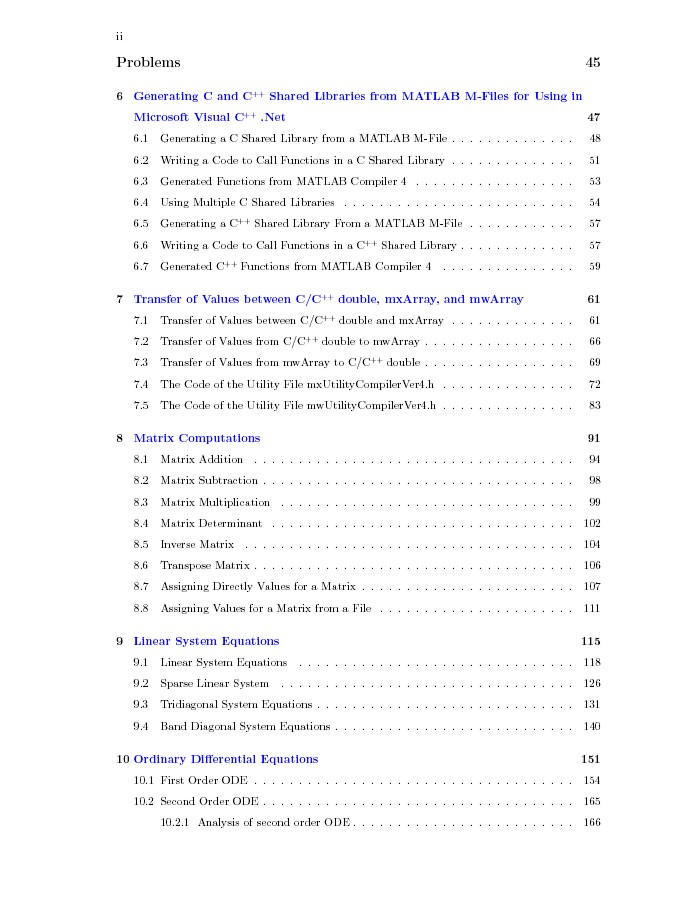 ii

Problems 45

6 Generating C and C$^{++}$ Shared Libraries from MATLAB M-Files for Using in Microsoft Visual C$^{++}$ .Net 47

6.1 Generating a C Shared Library from a MATLAB M-File . . . . . . . . . . . . . . 48

6.2 Writing a Code to Call Functions in a C Shared Library . . . . . . . . . . . . . . 51

6.3 Generated Functions from MATLAB Compiler 4 . . . . . . . . . . . . . . . . . . 53

6.4 Using Multiple C Shared Libraries . . . . . . . . . . . . . . . . . . . . . . . . . . 54

6.5 Generating a C$^{++}$ Shared Library From a MATLAB M-File . . . . . . . . . . . . 57

6.6 Writing a Code to Call Functions in a C$^{++}$ Shared Library . . . . . . . . . . . . . 57

6.7 Generated C$^{++}$ Functions from MATLAB Compiler 4 . . . . . . . . . . . . . . . 59

7 Transfer of Values between C/C$^{++}$ double, mxArray, and mwArray 61

7.1 Transfer of Values between C/C$^{++}$ double and mxArray . . . . . . . . . . . . . . 61

7.2 Transfer of Values from C/C$^{++}$ double to mwArray . . . . . . . . . . . . . . . . . 66

7.3 Transfer of Values from mwArray to C/C$^{++}$ double . . . . . . . . . . . . . . . . . 69

7.4 The Code of the Utility File mxUtilityCompilerVer4.h . . . . . . . . . . . . . . . 72

7.5 The Code of the Utility File mwUtilityCompilerVer4.h . . . . . . . . . . . . . . . 83

8 Matrix Computations 91

8.1 Matrix Addition . . . . . . . . . . . . . . . . . . . . . . . . . . . . . . . . . . . . 94

8.2 Matrix Subtraction . . . . . . . . . . . . . . . . . . . . . . . . . . . . . . . . . . . 98

8.3 Matrix Multiplication . . . . . . . . . . . . . . . . . . . . . . . . . . . . . . . . . 99

8.4 Matrix Determinant . . . . . . . . . . . . . . . . . . . . . . . . . . . . . . . . . . 102

8.5 Inverse Matrix . . . . . . . . . . . . . . . . . . . . . . . . . . . . . . . . . . . . . 104

8.6 Transpose Matrix . . . . . . . . . . . . . . . . . . . . . . . . . . . . . . . . . . . . 106

8.7 Assigning Directly Values for a Matrix . . . . . . . . . . . . . . . . . . . . . . . . 107

8.8 Assigning Values for a Matrix from a File . . . . . . . . . . . . . . . . . . . . . . 111

9 Linear System Equations 115

9.1 Linear System Equations . . . . . . . . . . . . . . . . . . . . . . . . . . . . . . . 118

9.2 Sparse Linear System . . . . . . . . . . . . . . . . . . . . . . . . . . . . . . . . . 126

9.3 Tridiagonal System Equations . . . . . . . . . . . . . . . . . . . . . . . . . . . . . 131

9.4 Band Diagonal System Equations . . . . . . . . . . . . . . . . . . . . . . . . . . . 140

10 Ordinary Differential Equations 151

10.1 First Order ODE . . . . . . . . . . . . . . . . . . . . . . . . . . . . . . . . . . . . 154

10.2 Second Order ODE . . . . . . . . . . . . . . . . . . . . . . . . . . . . . . . . . . . 165

10.2.1 Analysis of second order ODE . . . . . . . . . . . . . . . . . . . . . . . . . 166